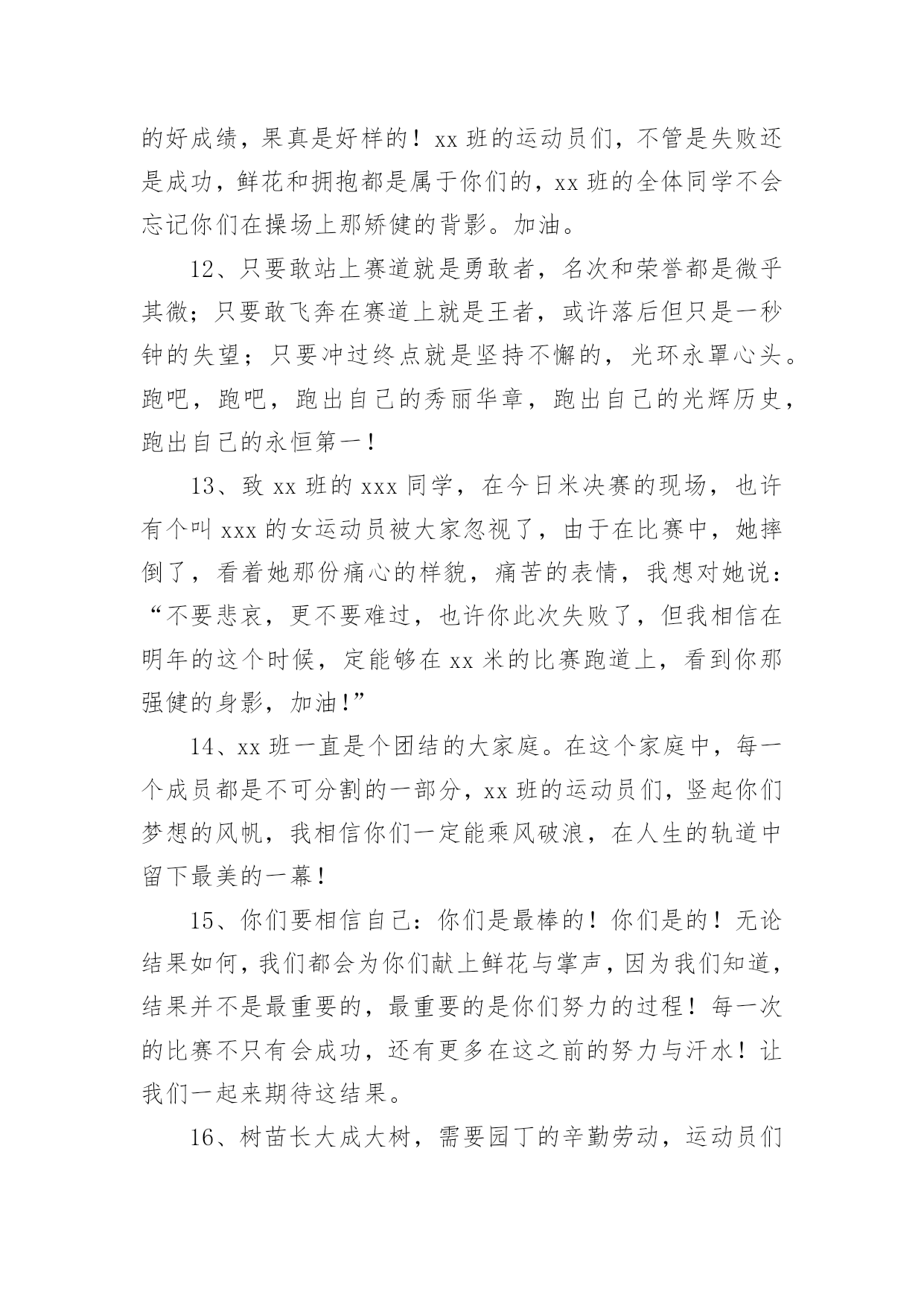 的好成绩，果真是好样的！xx 班的运动员们，不管是失败还是成功，鲜花和拥抱都是属于你们的，xx 班的全体同学不会忘记你们在操场上那矫健的背影。加油。

12、只要敢站上赛道就是勇敢者，名次和荣誉都是微乎其微；只要敢飞奔在赛道上就是王者，或许落后但只是一秒钟的失望；只要冲过终点就是坚持不懈的，光环永罩心头。跑吧，跑吧，跑出自己的秀丽华章，跑出自己的光辉历史，跑出自己的永恒第一！

13、致 xx 班的 xxx 同学，在今日米决赛的现场，也许有个叫 xxx 的女运动员被大家忽视了，由于在比赛中，她摔倒了，看着她那份痛心的样貌，痛苦的表情，我想对她说：“不要悲哀，更不要难过，也许你此次失败了，但我相信在明年的这个时候，定能够在 xx 米的比赛跑道上，看到你那强健的身影，加油!”

14、xx 班一直是个团结的大家庭。在这个家庭中，每一个成员都是不可分割的一部分，xx 班的运动员们，竖起你们梦想的风帆，我相信你们一定能乘风破浪，在人生的轨道中留下最美的一幕！

15、你们要相信自己：你们是最棒的！你们是的！无论结果如何，我们都会为你们献上鲜花与掌声，因为我们知道，结果并不是最重要的，最重要的是你们努力的过程！每一次的比赛不只有会成功，还有更多在这之前的努力与汗水！让我们一起来期待这结果。

16、树苗长大成大树，需要园丁的辛勤劳动，运动员们